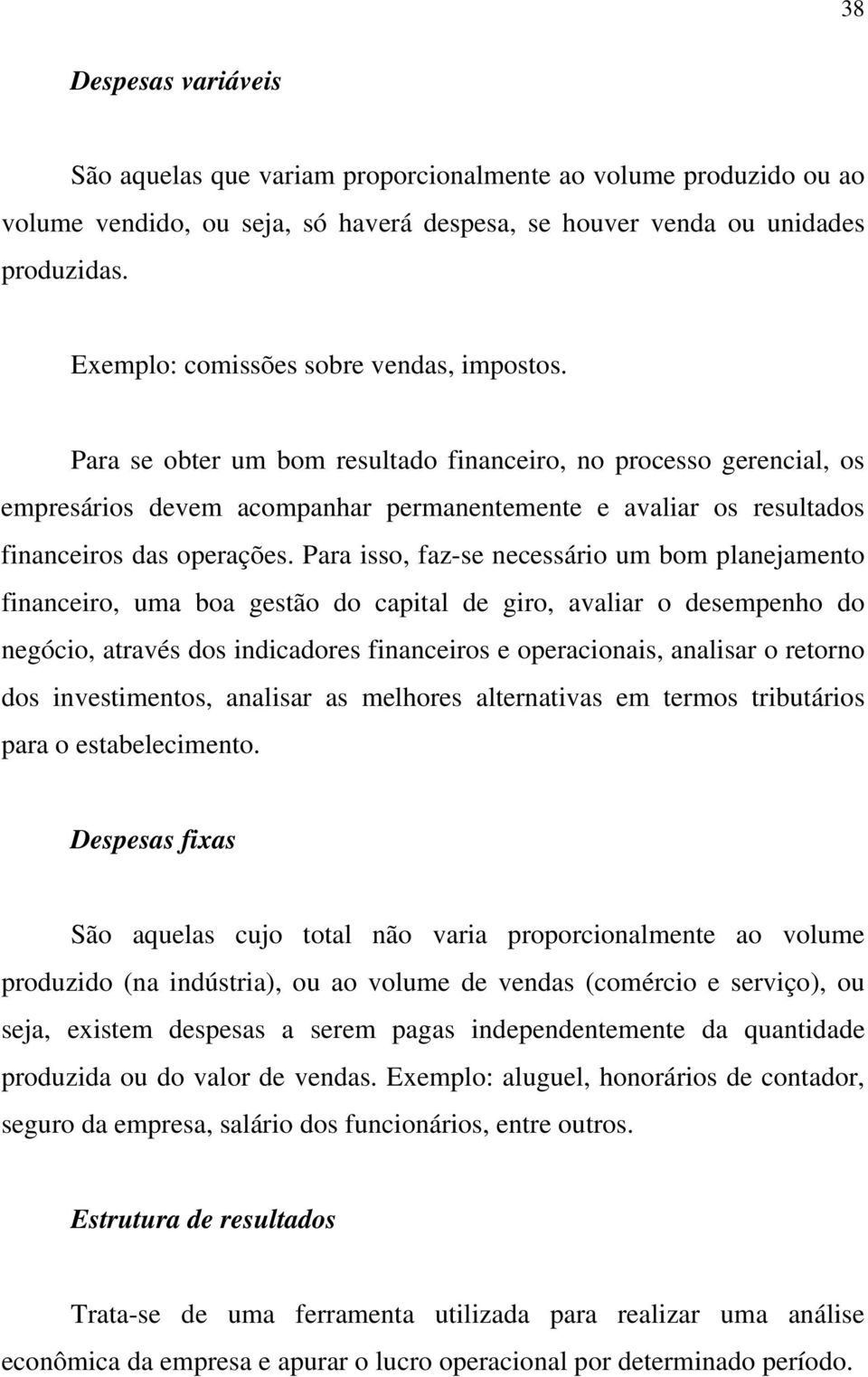 38

Despesas variáveis

São aquelas que variam proporcionalmente ao volume produzido ou ao volume vendido, ou seja, só haverá despesa, se houver venda ou unidades produzidas.

Exemplo: comissões sobre vendas, impostos.

Para se obter um bom resultado financeiro, no processo gerencial, os empresários devem acompanhar permanentemente e avaliar os resultados financeiros das operações. Para isso, faz-se necessário um bom planejamento financeiro, uma boa gestão do capital de giro, avaliar o desempenho do negócio, através dos indicadores financeiros e operacionais, analisar o retorno dos investimentos, analisar as melhores alternativas em termos tributários para o estabelecimento.

Despesas fixas

São aquelas cujo total não varia proporcionalmente ao volume produzido (na indústria), ou ao volume de vendas (comércio e serviço), ou seja, existem despesas a serem pagas independentemente da quantidade produzida ou do valor de vendas. Exemplo: aluguel, honorários de contador, seguro da empresa, salário dos funcionários, entre outros.

Estrutura de resultados

Trata-se de uma ferramenta utilizada para realizar uma análise econômica da empresa e apurar o lucro operacional por determinado período.